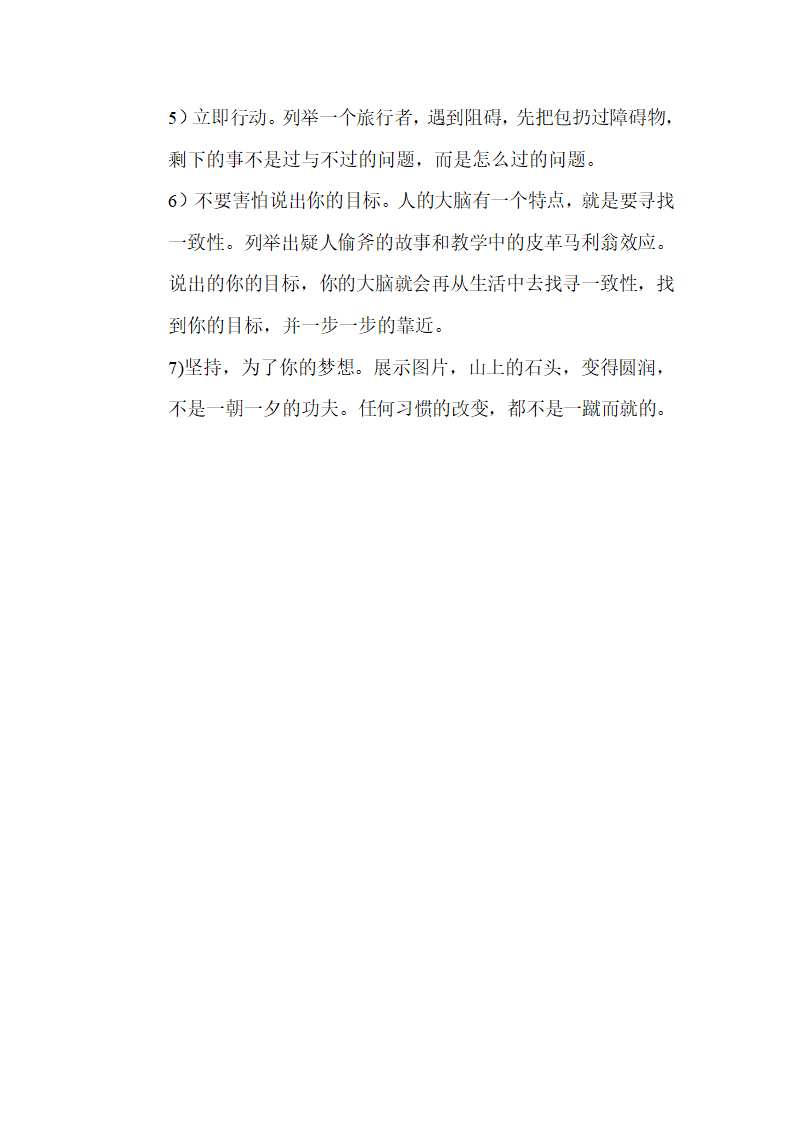 5）立即行动。列举一个旅行者，遇到阻碍，先把包扔过障碍物，剩下的事不是过与不过的问题，而是怎么过的问题。

6）不要害怕说出你的目标。人的大脑有一个特点，就是要寻找一致性。列举出疑人偷斧的故事和教学中的皮革马利翁效应。说出的你的目标，你的大脑就会再从生活中去找寻一致性，找到你的目标，并一步一步的靠近。

7)坚持，为了你的梦想。展示图片，山上的石头，变得圆润，不是一朝一夕的功夫。任何习惯的改变，都不是一蹴而就的。